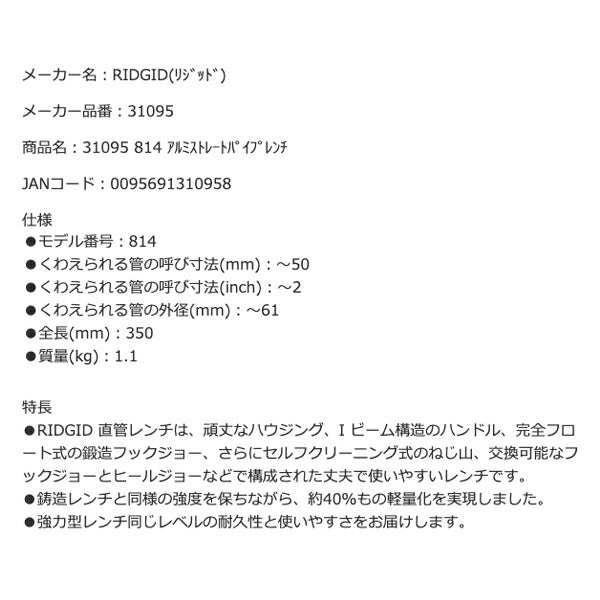 メーカー名：RIDGID(ﾘｼﾞｯﾄﾞ)

メーカー品番：31095

商品名：31095 814 ｱﾙﾐｽﾄﾚｰﾄﾊﾟｲﾌﾟﾚﾝﾁ

JANコード：0095691310958

仕様
●モデル番号：814
●くわえられる管の呼び寸法(mm)：～50
●くわえられる管の呼び寸法(inch)：～2
●くわえられる管の外径(mm)：～61
●全長(mm)：350
●質量(kg)：1.1

特長
●RIDGID 直管レンチは、頑丈なハウジング、I ビーム構造のハンドル、完全フロート式の鍛造フックジョー、さらにセルフクリーニング式のねじ山、交換可能なフックジョーとヒールジョーなどで構成された丈夫で使いやすいレンチです。
●鋳造レンチと同様の強度を保ちながら、約40%もの軽量化を実現しました。
●強力型レンチ同じレベルの耐久性と使いやすさをお届けします。